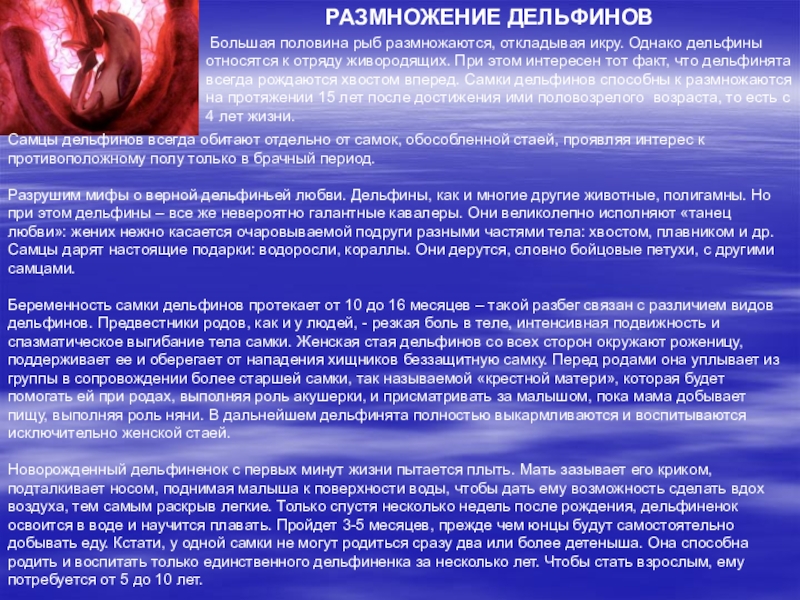 РАЗМНОЖЕНИЕ ДЕЛЬФИНОВ

Большая половина рыб размножаются, откладывая икру. Однако дельфины относятся к отряду живородящих. При этом интересен тот факт, что дельфинята всегда рождаются хвостом вперед. Самки дельфинов способны к размножаются на протяжении 15 лет после достижения ими половозрелого возраста, то есть с 4 лет жизни.

Самцы дельфинов всегда обитают отдельно от самок, обособленной стаей, проявляя интерес к противоположному полу только в брачный период.

Разрушим мифы о верной дельфиньей любви. Дельфины, как и многие другие животные, полигамны. Но при этом дельфины – все же невероятно галантные кавалеры. Они великолепно исполняют «танец любви»: жених нежно касается очаровываемой подруги разными частями тела: хвостом, плавником и др. Самцы дарят настоящие подарки: водоросли, кораллы. Они дерутся, словно бойцовые петухи, с другими самцами.

Беременность самки дельфинов протекает от 10 до 16 месяцев – такой разбег связан с различием видов дельфинов. Предвестники родов, как и у людей, - резкая боль в теле, интенсивная подвижность и спазматическое выгибание тела самки. Женская стая дельфинов со всех сторон окружают роженицу, поддерживает ее и оберегает от нападения хищников беззащитную самку. Перед родами она уплывает из группы в сопровождении более старшей самки, так называемой «крестной матери», которая будет помогать ей при родах, выполняя роль акушерки, и присматривать за малышом, пока мама добывает пищу, выполняя роль няни. В дальнейшем дельфинята полностью выкармливаются и воспитываются исключительно женской стаей.

Новорожденный дельфиненок с первых минут жизни пытается плыть. Мать зазывает его криком, подталкивает носом, поднимая малыша к поверхности воды, чтобы дать ему возможность сделать вдох воздуха, тем самым раскрыв легкие. Только спустя несколько недель после рождения, дельфиненок освоится в воде и научится плавать. Пройдет 3-5 месяцев, прежде чем юнцы будут самостоятельно добывать еду. Кстати, у одной самки не могут родиться сразу два или более детеныша. Она способна родить и воспитать только единственного дельфиненка за несколько лет. Чтобы стать взрослым, ему потребуется от 5 до 10 лет.